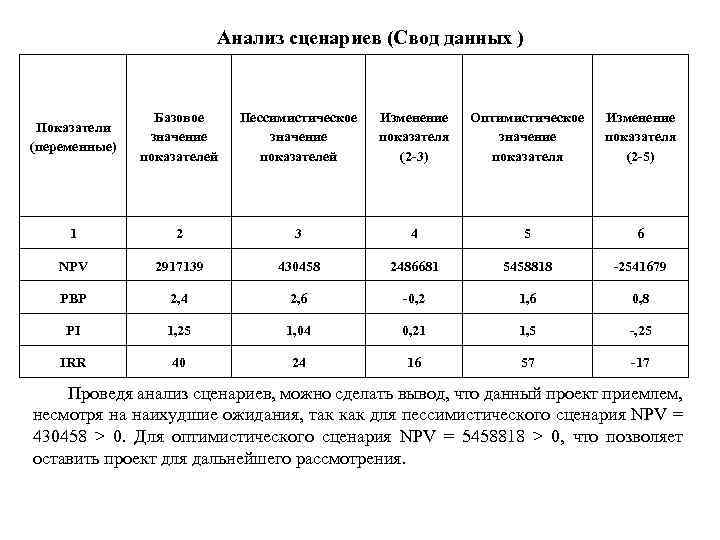 Анализ сценариев (Свод данных )

| Показатели (переменные) | Базовое значение показателей | Пессимистическое значение показателей | Изменение показателя (2-3) | Оптимистическое значение показателя | Изменение показателя (2-5) |
|---|---|---|---|---|---|
| 1 | 2 | 3 | 4 | 5 | 6 |
| NPV | 2917139 | 430458 | 2486681 | 5458818 | -2541679 |
| PBP | 2,4 | 2,6 | -0,2 | 1,6 | 0,8 |
| PI | 1,25 | 1,04 | 0,21 | 1,5 | -,25 |
| IRR | 40 | 24 | 16 | 57 | -17 |

Проведя анализ сценариев, можно сделать вывод, что данный проект приемлем, несмотря на наихудшие ожидания, так как для пессимистического сценария NPV = 430458 > 0. Для оптимистического сценария NPV = 5458818 > 0, что позволяет оставить проект для дальнейшего рассмотрения.